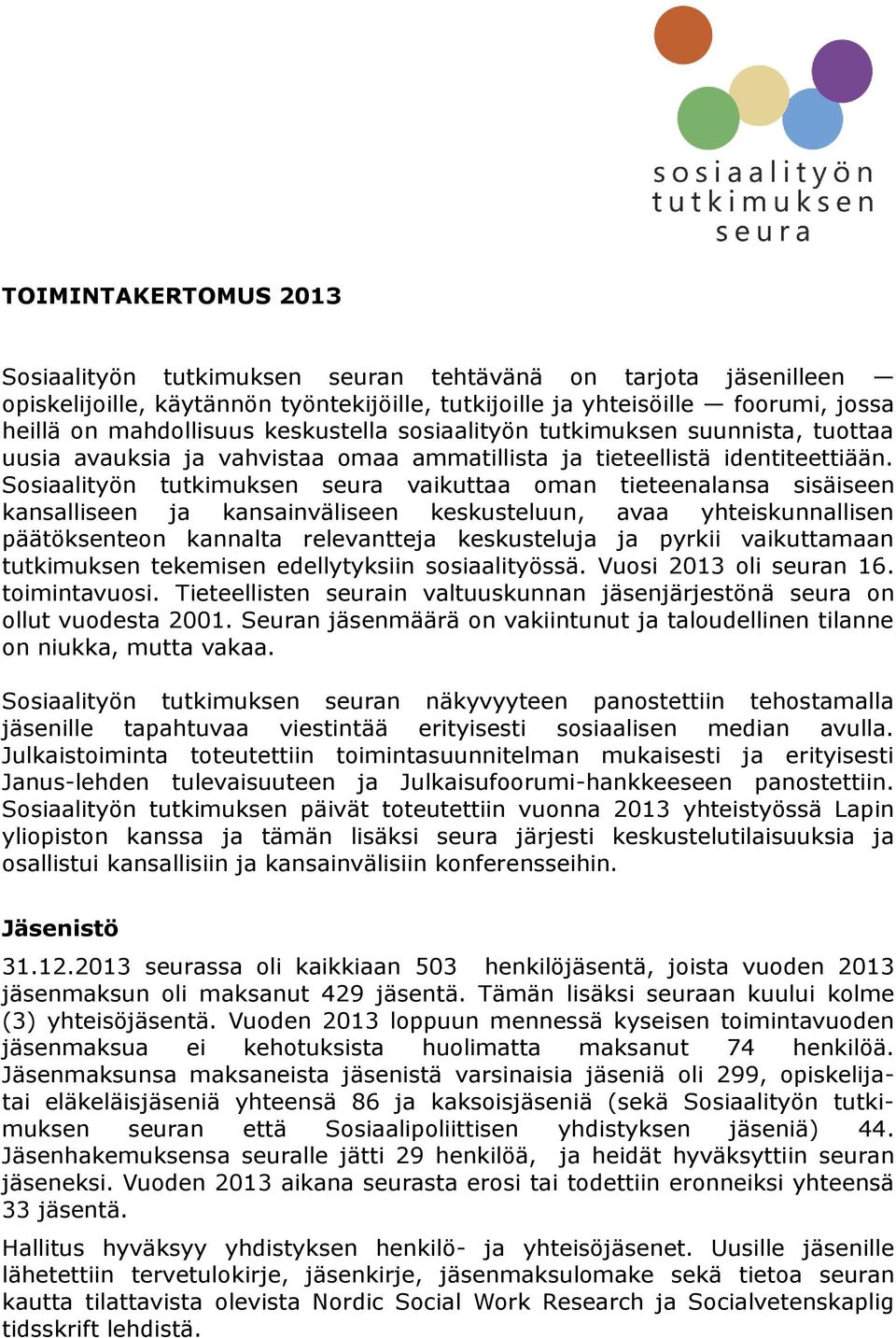 sosiaalityön tutkimuksen seura

TOIMINTAKERTOMUS 2013

Sosiaalityön tutkimuksen seuran tehtävänä on tarjota jäsenilleen — opiskelijoille, käytännön työntekijöille, tutkijoille ja yhteisöille — foorumi, jossa heillä on mahdollisuus keskustella sosiaalityön tutkimuksen suunnista, tuottaa uusia avauksia ja vahvistaa omaa ammatillista ja tieteellistä identiteettiään. Sosiaalityön tutkimuksen seura vaikuttaa oman tieteenalansa sisäiseen kansalliseen ja kansainväliseen keskusteluun, avaa yhteiskunnallisen päätöksenteon kannalta relevantteja keskusteluja ja pyrkii vaikuttamaan tutkimuksen tekemisen edellytyksiin sosiaalityössä. Vuosi 2013 oli seuran 16. toimintavuosi. Tieteellisten seurain valtuuskunnan jäsenjärjestönä seura on ollut vuodesta 2001. Seuran jäsenmäärä on vakiintunut ja taloudellinen tilanne on niukka, mutta vakaa.

Sosiaalityön tutkimuksen seuran näkyvyyteen panostettiin tehostamalla jäsenille tapahtuvaa viestintää erityisesti sosiaalisen median avulla. Julkaistoiminta toteutettiin toimintasuunnitelman mukaisesti ja erityisesti Janus-lehden tulevaisuuteen ja Julkaisufoorumi-hankkeeseen panostettiin. Sosiaalityön tutkimuksen päivät toteutettiin vuonna 2013 yhteistyössä Lapin yliopiston kanssa ja tämän lisäksi seura järjesti keskustelutilaisuuksia ja osallistui kansallisiin ja kansainvälisiin konferensseihin.

Jäsenistö

31.12.2013 seurassa oli kaikkiaan 503 henkilöjäsentä, joista vuoden 2013 jäsenmaksun oli maksanut 429 jäsentä. Tämän lisäksi seuraan kuului kolme (3) yhteisöjäsentä. Vuoden 2013 loppuun mennessä kyseisen toimintavuoden jäsenmaksua ei kehotuksista huolimatta maksanut 74 henkilöä. Jäsenmaksunsa maksaneista jäsenistä varsinaisia jäseniä oli 299, opiskelija- tai eläkeläisjäseniä yhteensä 86 ja kaksoisjäseniä (sekä Sosiaalityön tutkimuksen seuran että Sosiaalipoliittisen yhdistyksen jäseniä) 44. Jäsenhakemuksensa seuralle jätti 29 henkilöä, ja heidät hyväksyttiin seuran jäseneksi. Vuoden 2013 aikana seurasta erosi tai todettiin eronneiksi yhteensä 33 jäsentä.

Hallitus hyväksyy yhdistyksen henkilö- ja yhteisöjäsenet. Uusille jäsenille lähetettiin tervetulokirje, jäsenkirje, jäsenmaksulomake sekä tietoa seuran kautta tilattavista olevista Nordic Social Work Research ja Socialvetenskaplig tidsskrift lehdistä.